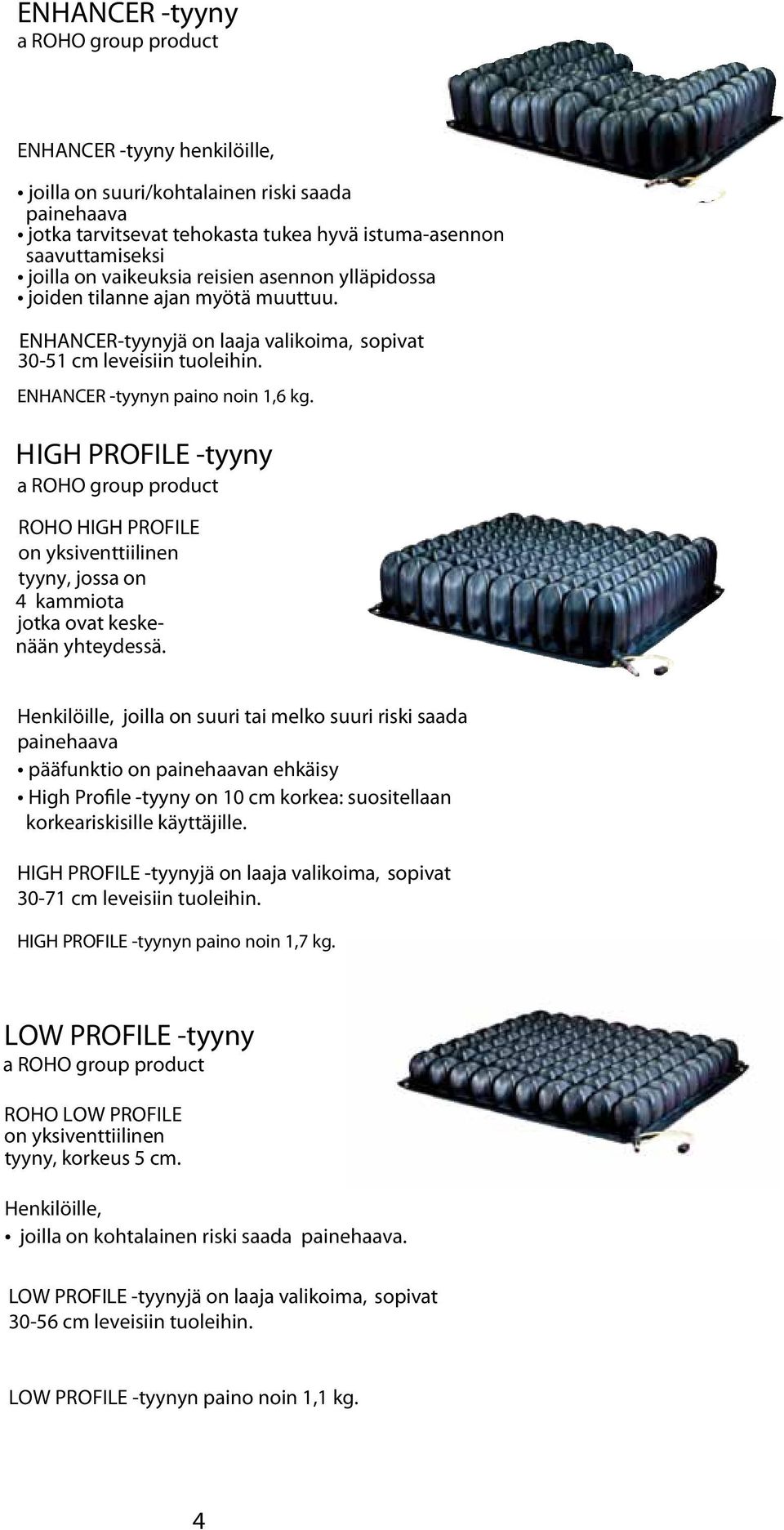 ENHANCER -tyyny
a ROHO group product

ENHANCER -tyyny henkilöille,

• joilla on suuri/kohtalainen riski saada painehaava
• jotka tarvitsevat tehokasta tukea hyvä istuma-asennon saavuttamiseksi
• joilla on vaikeuksia reisien asennon ylläpidossa
• joiden tilanne ajan myötä muuttuu.

ENHANCER-tyynyjä on laaja valikoima, sopivat 30-51 cm leveisiin tuoleihin.

ENHANCER -tyynyn paino noin 1,6 kg.

HIGH PROFILE -tyyny
a ROHO group product

ROHO HIGH PROFILE on yksiventtiilinen tyyny, jossa on 4 kammiota jotka ovat keskenään yhteydessä.

Henkilöille, joilla on suuri tai melko suuri riski saada painehaava
• pääfunktio on painehaavan ehkäisy
• High Profile -tyyny on 10 cm korkea: suositellaan korkeariskisille käyttäjille.

HIGH PROFILE -tyynyjä on laaja valikoima, sopivat 30-71 cm leveisiin tuoleihin.

HIGH PROFILE -tyynyn paino noin 1,7 kg.

LOW PROFILE -tyyny
a ROHO group product

ROHO LOW PROFILE on yksiventtiilinen tyyny, korkeus 5 cm.

Henkilöille,
• joilla on kohtalainen riski saada painehaava.

LOW PROFILE -tyynyjä on laaja valikoima, sopivat 30-56 cm leveisiin tuoleihin.

LOW PROFILE -tyynyn paino noin 1,1 kg.

4